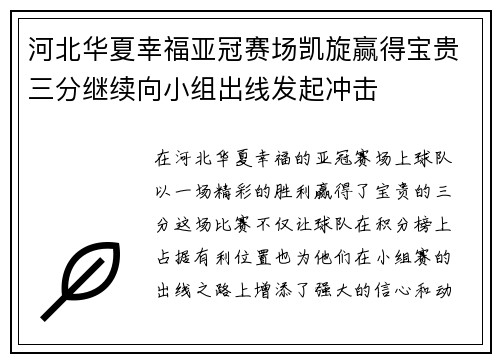 河北华夏幸福亚冠赛场凯旋赢得宝贵三分继续向小组出线发起冲击

在河北华夏幸福的亚冠赛场上球队以一场精彩的胜利赢得了宝贵的三分这场比赛不仅让球队在积分榜上占据有利位置也为他们在小组赛的出线之路上增添了强大的信心和动